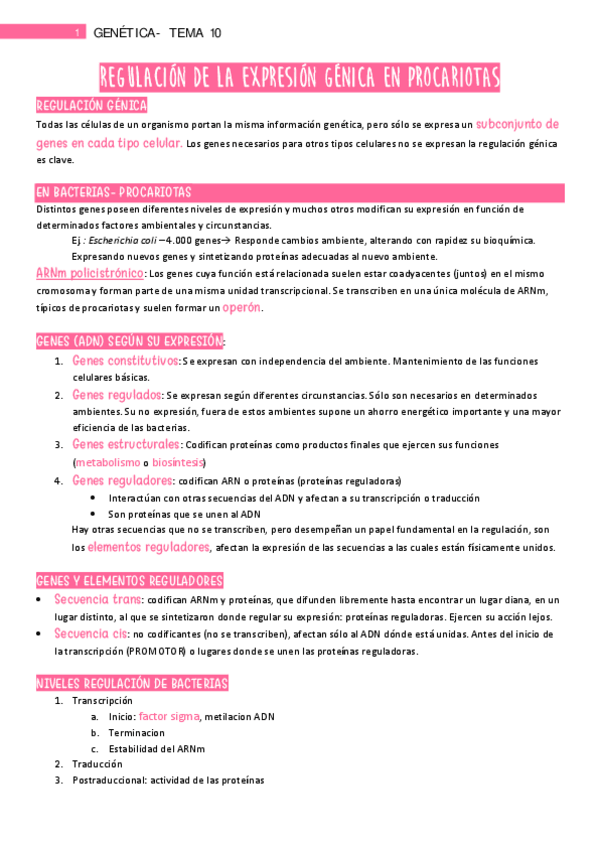 1 GENÉTICA- TEMA 10

REGULACIÓN DE LA EXPRESIÓN GÉNICA EN PROCARIOTAS

REGULACIÓN GÉNICA

Todas las células de un organismo portan la misma información genética, pero sólo se expresa un subconjunto de genes en cada tipo celular. Los genes necesarios para otros tipos celulares no se expresan la regulación génica es clave.

EN BACTERIAS- PROCARIOTAS

Distintos genes poseen diferentes niveles de expresión y muchos otros modifican su expresión en función de determinados factores ambientales y circunstancias.

Ej : Escherichia coli –4.000 genes→ Responde cambios ambiente, alterando con rapidez su bioquímica. Expresando nuevos genes y sintetizando proteínas adecuadas al nuevo ambiente.

ARNm policistrónico: Los genes cuya función está relacionada suelen estar coadyacentes (juntos) en el mismo cromosoma y forman parte de una misma unidad transcripcional. Se transcriben en una única molécula de ARNm, típicos de procariotas y suelen formar un operón.

GENES (ADN) SEGÚN SU EXPRESIÓN:

1. Genes constitutivos: Se expresan con independencia del ambiente. Mantenimiento de las funciones celulares básicas.
2. Genes regulados: Se expresan según diferentes circunstancias. Sólo son necesarios en determinados ambientes. Su no expresión, fuera de estos ambientes supone un ahorro energético importante y una mayor eficiencia de las bacterias.
3. Genes estructurales: Codifican proteínas como productos finales que ejercen sus funciones (metabolismo o biosíntesis)
4. Genes reguladores: codifican ARN o proteínas (proteínas reguladoras)
• Interactúan con otras secuencias del ADN y afectan a su transcripción o traducción
• Son proteínas que se unen al ADN

Hay otras secuencias que no se transcriben, pero desempeñan un papel fundamental en la regulación, son los elementos reguladores, afectan la expresión de las secuencias a las cuales están físicamente unidos.

GENES Y ELEMENTOS REGULADORES

• Secuencia trans: codifican ARNm y proteínas, que difunden libremente hasta encontrar un lugar diana, en un lugar distinto, al que se sintetizaron donde regular su expresión: proteínas reguladoras. Ejercen su acción lejos.
• Secuencia cis: no codificantes (no se transcriben), afectan sólo al ADN dónde está unidas. Antes del inicio de la transcripción (PROMOTOR) o lugares donde se unen las proteínas reguladoras.

NIVELES REGULACIÓN DE BACTERIAS

1. Transcripción
a. Inicio: factor sigma, metilacion ADN
b. Terminacion
c. Estabilidad del ARNm
2. Traducción
3. Postraduccional: actividad de las proteínas